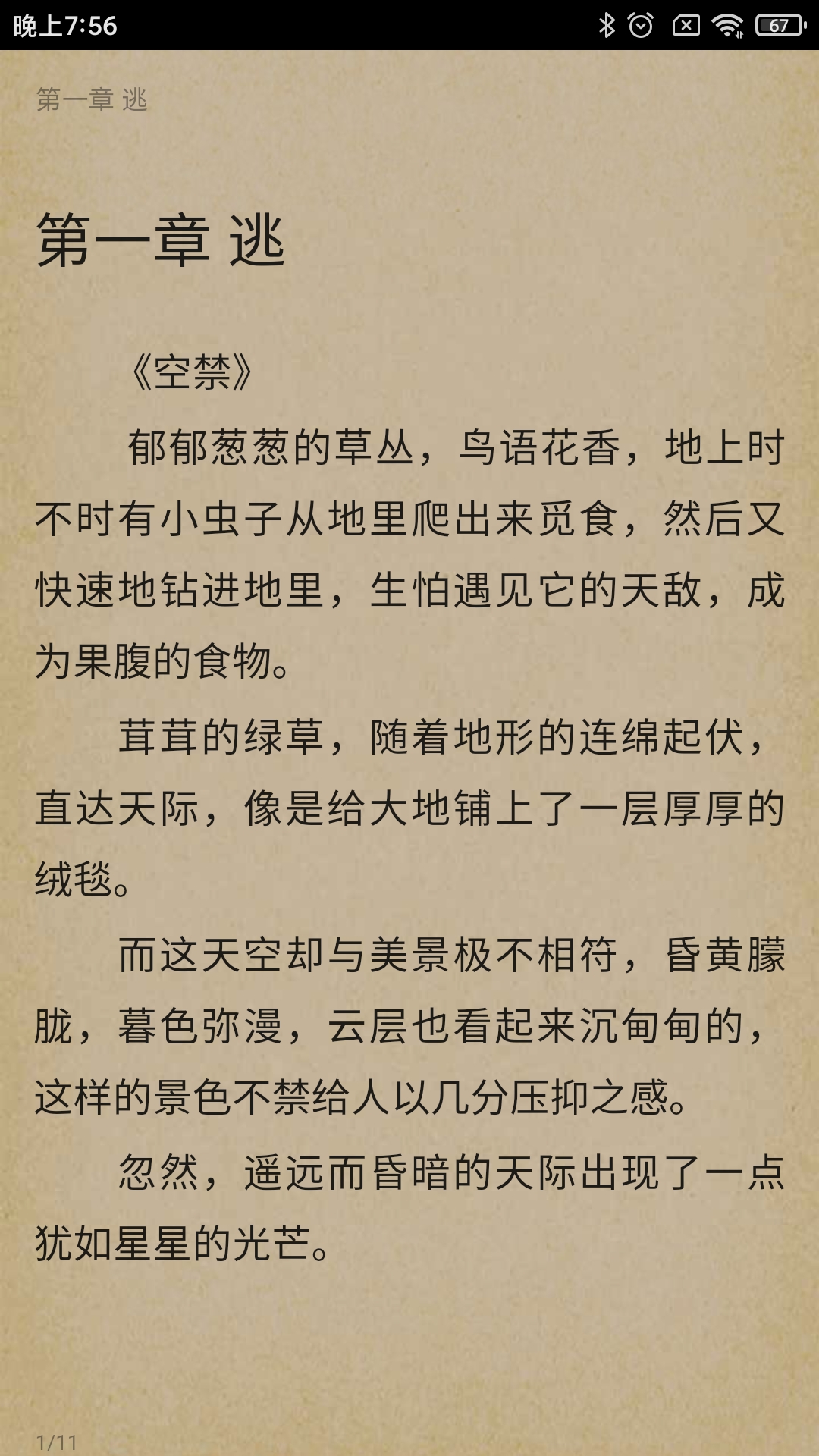 晚上7:56

67

第一章 逃

第一章 逃

《空禁》

郁郁葱葱的草丛，鸟语花香，地上时不时有小虫子从地里爬出来觅食，然后又快速地钻进地里，生怕遇见它的天敌，成为果腹的食物。

茸茸的绿草，随着地形的连绵起伏，直达天际，像是给大地铺上了一层厚厚的绒毯。

而这天空却与美景极不相符，昏黄朦胧，暮色弥漫，云层也看起来沉甸甸的，这样的景色不禁给人以几分压抑之感。

忽然，遥远而昏暗的天际出现了一点犹如星星的光芒。

1/11